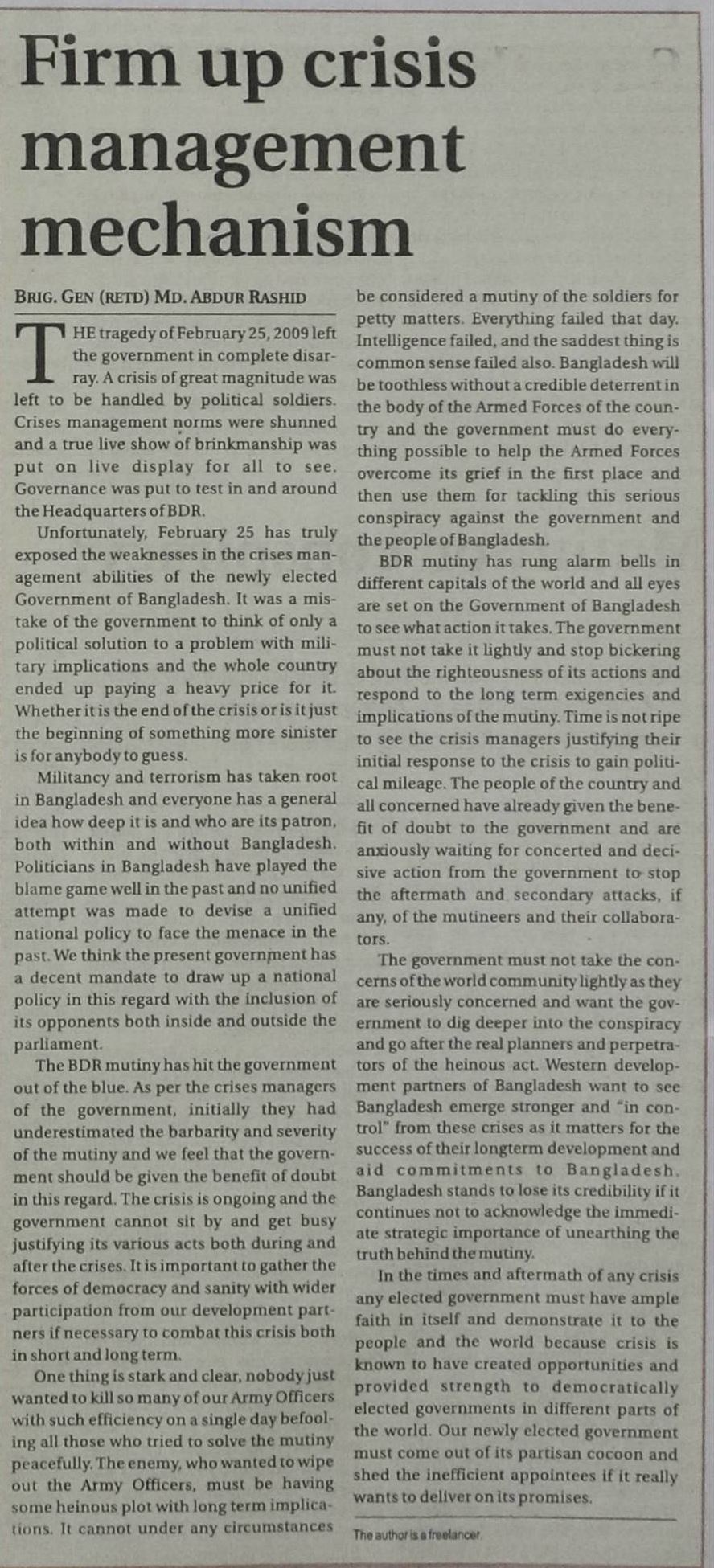 Firm up crisis management mechanism

BRIG. GEN (RETD) MD. ABDUR RASHID

THE tragedy of February 25, 2009 left the government in complete disarray. A crisis of great magnitude was left to be handled by political soldiers. Crises management norms were shunned and a true live show of brinkmanship was put on live display for all to see. Governance was put to test in and around the Headquarters of BDR.

Unfortunately, February 25 has truly exposed the weaknesses in the crises management abilities of the newly elected Government of Bangladesh. It was a mistake of the government to think of only a political solution to a problem with military implications and the whole country ended up paying a heavy price for it. Whether it is the end of the crisis or is it just the beginning of something more sinister is for anybody to guess.

Militancy and terrorism has taken root in Bangladesh and everyone has a general idea how deep it is and who are its patron, both within and without Bangladesh. Politicians in Bangladesh have played the blame game well in the past and no unified attempt was made to devise a unified national policy to face the menace in the past. We think the present government has a decent mandate to draw up a national policy in this regard with the inclusion of its opponents both inside and outside the parliament.

The BDR mutiny has hit the government out of the blue. As per the crises managers of the government, initially they had underestimated the barbarity and severity of the mutiny and we feel that the government should be given the benefit of doubt in this regard. The crisis is ongoing and the government cannot sit by and get busy justifying its various acts both during and after the crises. It is important to gather the forces of democracy and sanity with wider participation from our development partners if necessary to combat this crisis both in short and long term.

One thing is stark and clear, nobody just wanted to kill so many of our Army Officers with such efficiency on a single day befooling all those who tried to solve the mutiny peacefully. The enemy, who wanted to wipe out the Army Officers, must be having some heinous plot with long term implications. It cannot under any circumstances be considered a mutiny of the soldiers for petty matters. Everything failed that day. Intelligence failed, and the saddest thing is common sense failed also. Bangladesh will be toothless without a credible deterrent in the body of the Armed Forces of the country and the government must do everything possible to help the Armed Forces overcome its grief in the first place and then use them for tackling this serious conspiracy against the government and the people of Bangladesh.

BDR mutiny has rung alarm bells in different capitals of the world and all eyes are set on the Government of Bangladesh to see what action it takes. The government must not take it lightly and stop bickering about the righteousness of its actions and respond to the long term exigencies and implications of the mutiny. Time is not ripe to see the crisis managers justifying their initial response to the crisis to gain political mileage. The people of the country and all concerned have already given the benefit of doubt to the government and are anxiously waiting for concerted and decisive action from the government to stop the aftermath and secondary attacks, if any, of the mutineers and their collaborators.

The government must not take the concerns of the world community lightly as they are seriously concerned and want the government to dig deeper into the conspiracy and go after the real planners and perpetrators of the heinous act. Western development partners of Bangladesh want to see Bangladesh emerge stronger and "in control" from these crises as it matters for the success of their longterm development and aid commitments to Bangladesh. Bangladesh stands to lose its credibility if it continues not to acknowledge the immediate strategic importance of unearthing the truth behind the mutiny.

In the times and aftermath of any crisis any elected government must have ample faith in itself and demonstrate it to the people and the world because crisis is known to have created opportunities and provided strength to democratically elected governments in different parts of the world. Our newly elected government must come out of its partisan cocoon and shed the inefficient appointees if it really wants to deliver on its promises.

The author is a freelancer.